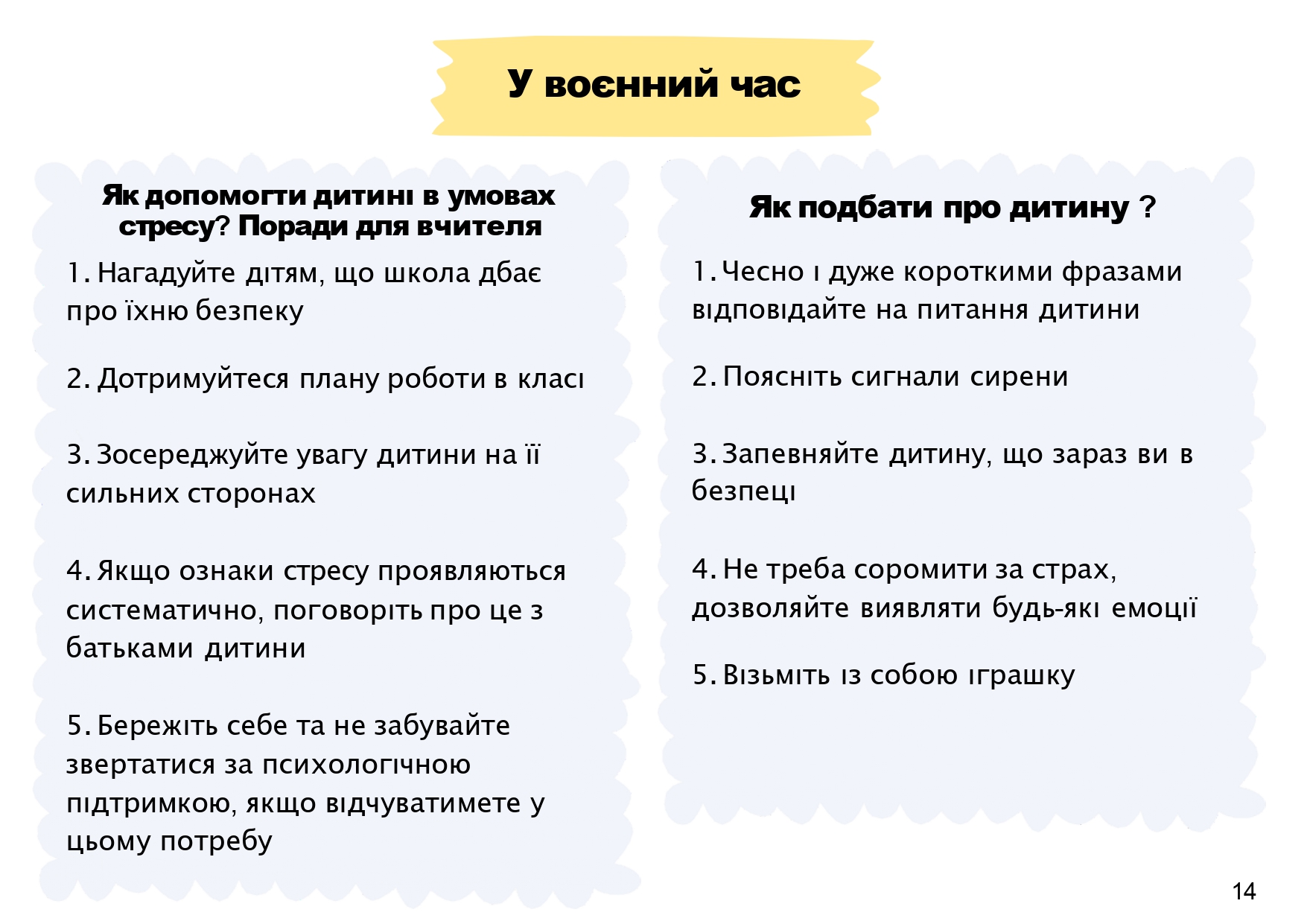 У воєнний час

Як допомогти дитині в умовах стресу? Поради для вчителя

1. Нагадуйте дітям, що школа дбає про їхню безпеку

2. Дотримуйтеся плану роботи в класі

3. Зосереджуйте увагу дитини на її сильних сторонах

4. Якщо ознаки стресу проявляються систематично, поговоріть про це з батьками дитини

5. Бережіть себе та не забувайте звертатися за психологічною підтримкою, якщо відчуватимете у цьому потребу

Як подбати про дитину ?

1. Чесно і дуже короткими фразами відповідайте на питання дитини

2. Поясніть сигнали сирени

3. Запевняйте дитину, що зараз ви в безпеці

4. Не треба соромити за страх, дозволяйте виявляти будь-які емоції

5. Візьміть із собою іграшку

14